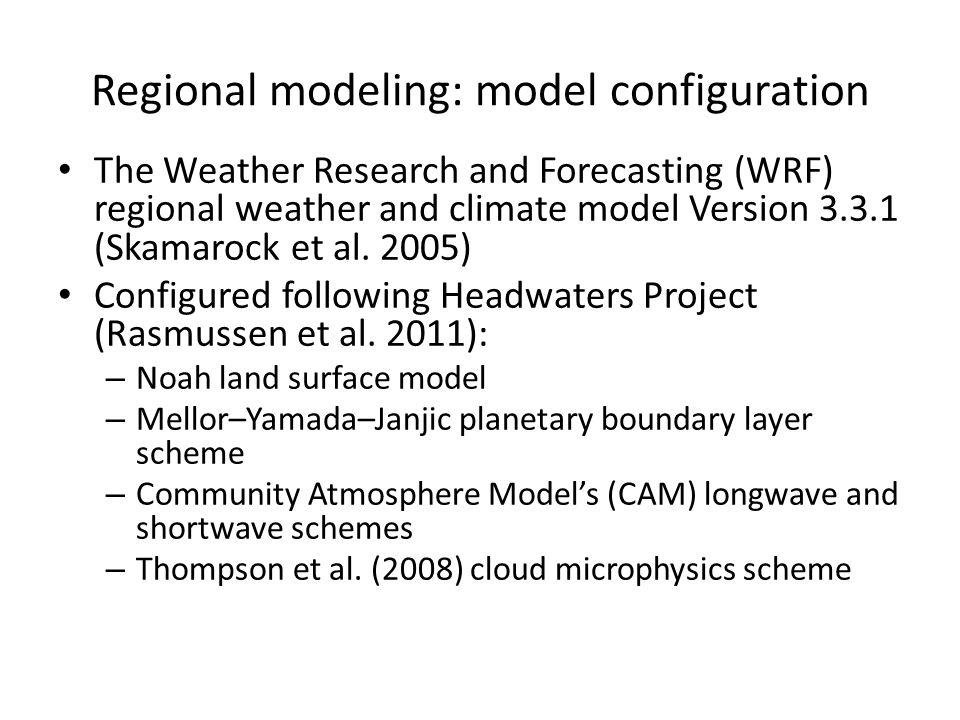 Regional modeling: model configuration

• The Weather Research and Forecasting (WRF) regional weather and climate model Version 3.3.1 (Skamarock et al. 2005)
• Configured following Headwaters Project (Rasmussen et al. 2011):
– Noah land surface model
– Mellor–Yamada–Janjic planetary boundary layer scheme
– Community Atmosphere Model's (CAM) longwave and shortwave schemes
– Thompson et al. (2008) cloud microphysics scheme